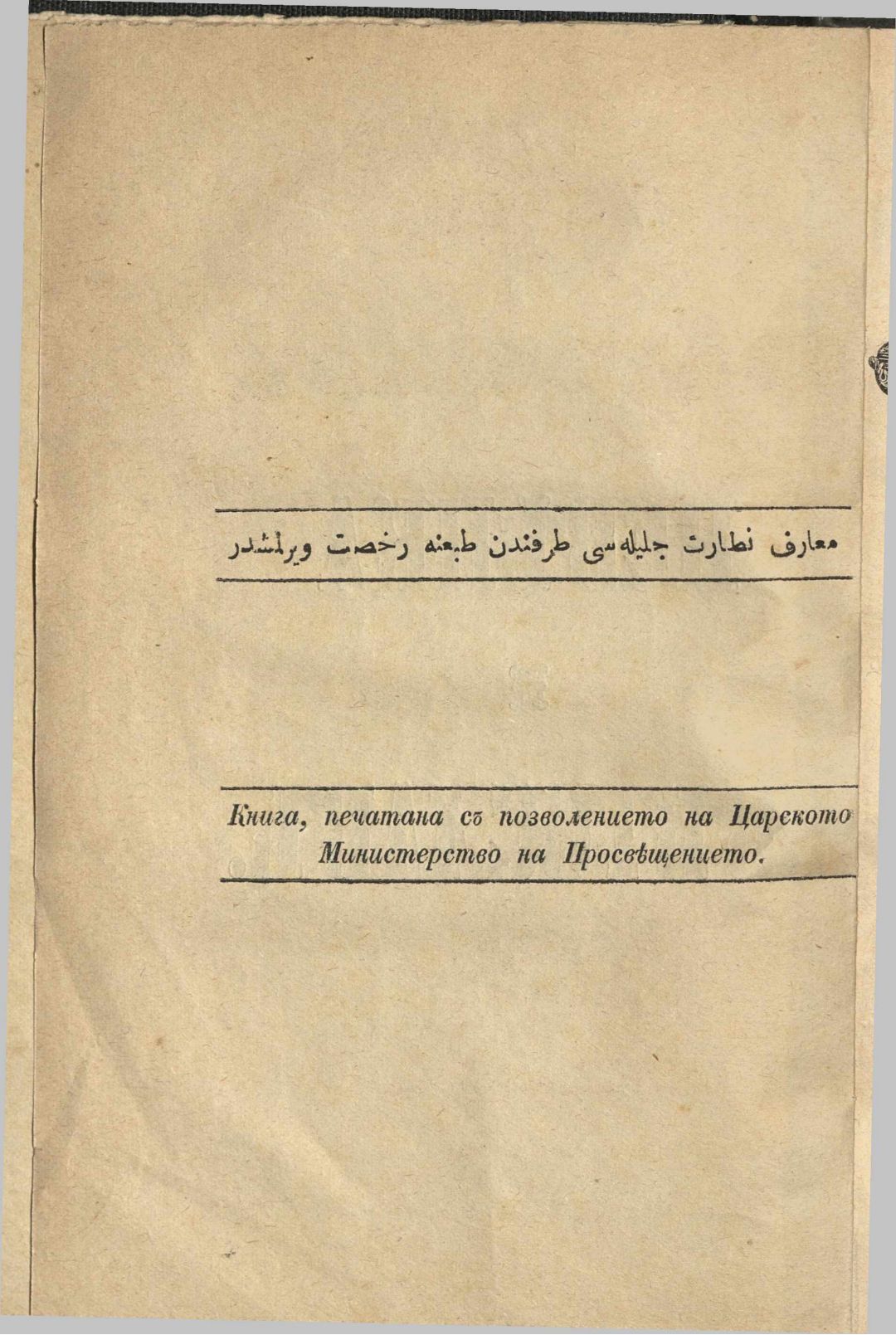 معارف نظارت جلیله‌سی طرفندن طبعنه رخصت ویرلمشدر

Книга, печатана съ позволението на Царското Министерство на Просвѣщението.